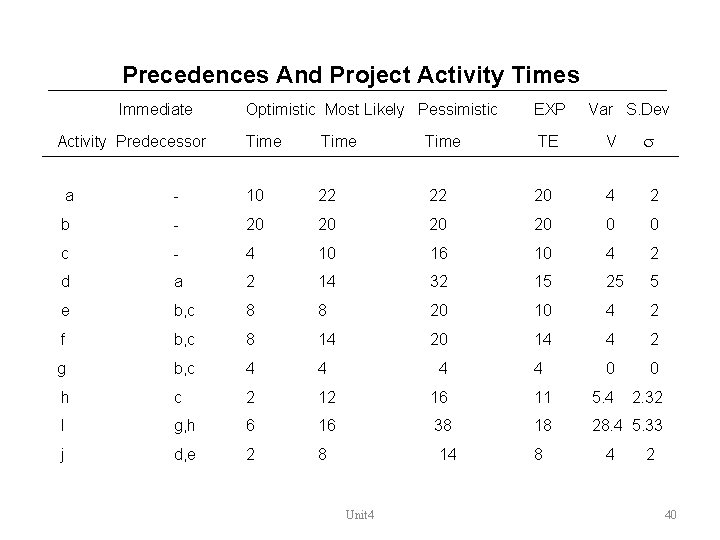 Precedences And Project Activity Times

| Activity | Immediate Predecessor | Optimistic Time | Most Likely Time | Pessimistic Time | EXP TE | Var V | S.Dev $\sigma$ |
|---|---|---|---|---|---|---|---|
| a | - | 10 | 22 | 22 | 20 | 4 | 2 |
| b | - | 20 | 20 | 20 | 20 | 0 | 0 |
| c | - | 4 | 10 | 16 | 10 | 4 | 2 |
| d | a | 2 | 14 | 32 | 15 | 25 | 5 |
| e | b,c | 8 | 8 | 20 | 10 | 4 | 2 |
| f | b,c | 8 | 14 | 20 | 14 | 4 | 2 |
| g | b,c | 4 | 4 | 4 | 4 | 0 | 0 |
| h | c | 2 | 12 | 16 | 11 | 5.4 | 2.32 |
| I | g,h | 6 | 16 | 38 | 18 | 28.4 | 5.33 |
| j | d,e | 2 | 8 | 14 | 8 | 4 | 2 |

Unit4

40